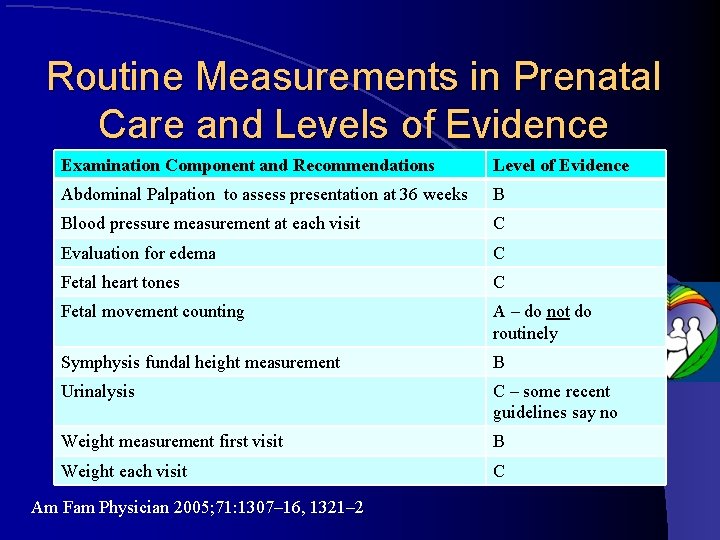 Routine Measurements in Prenatal Care and Levels of Evidence

| Examination Component and Recommendations | Level of Evidence |
|---|---|
| Abdominal Palpation to assess presentation at 36 weeks | B |
| Blood pressure measurement at each visit | C |
| Evaluation for edema | C |
| Fetal heart tones | C |
| Fetal movement counting | A – do not do routinely |
| Symphysis fundal height measurement | B |
| Urinalysis | C – some recent guidelines say no |
| Weight measurement first visit | B |
| Weight each visit | C |

Am Fam Physician 2005;71:1307–16, 1321–2